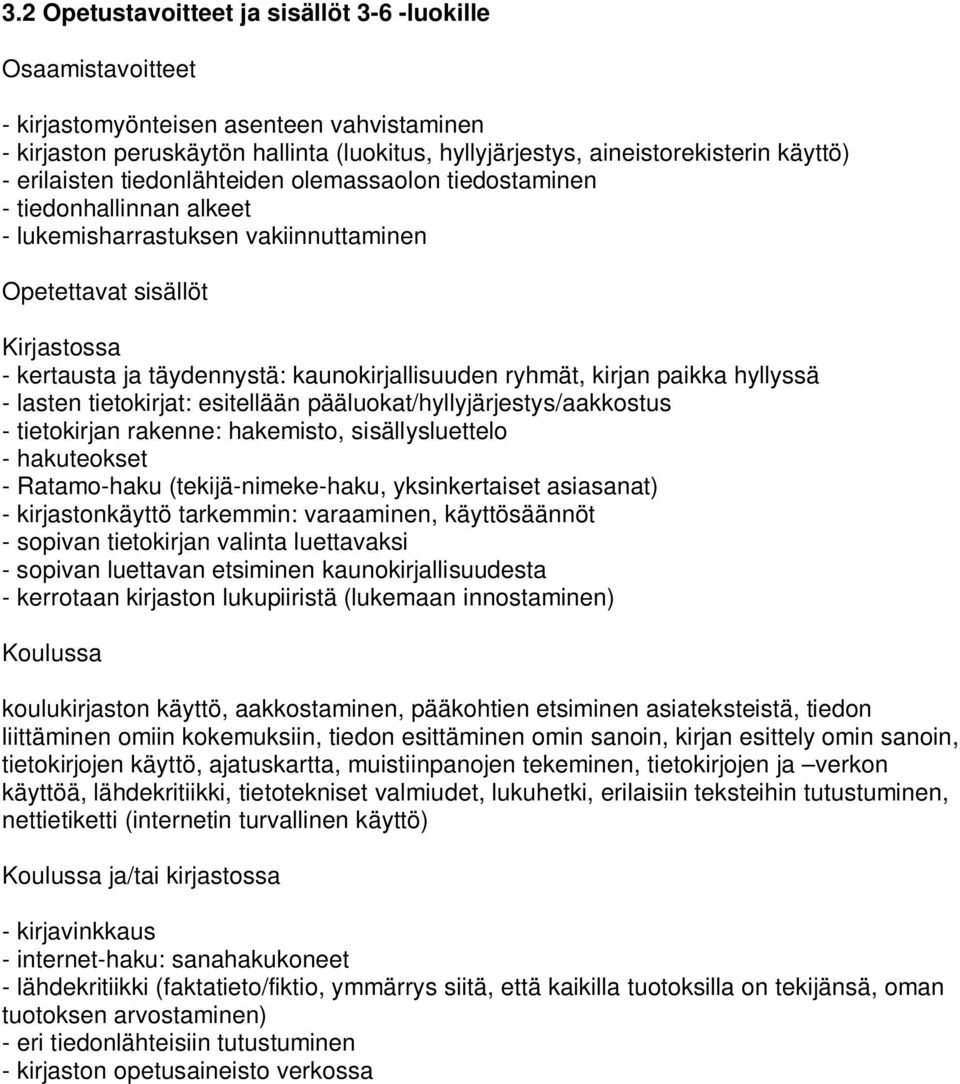 3.2 Opetustavoitteet ja sisällöt 3-6 -luokille

Osaamistavoitteet

- kirjastomyönteisen asenteen vahvistaminen
- kirjaston peruskäytön hallinta (luokitus, hyllyjärjestys, aineistorekisterin käyttö)
- erilaisten tiedonlähteiden olemassaolon tiedostaminen
- tiedonhallinnan alkeet
- lukemisharrastuksen vakiinnuttaminen

Opetettavat sisällöt

Kirjastossa

- kertausta ja täydennystä: kaunokirjallisuuden ryhmät, kirjan paikka hyllyssä
- lasten tietokirjat: esitellään pääluokat/hyllyjärjestys/aakkostus
- tietokirjan rakenne: hakemisto, sisällysluettelo
- hakuteokset
- Ratamo-haku (tekijä-nimeke-haku, yksinkertaiset asiasanat)
- kirjastonkäyttö tarkemmin: varaaminen, käyttösäännöt
- sopivan tietokirjan valinta luettavaksi
- sopivan luettavan etsiminen kaunokirjallisuudesta
- kerrotaan kirjaston lukupiiristä (lukemaan innostaminen)

Koulussa

koulukirjaston käyttö, aakkostaminen, pääkohtien etsiminen asiateksteistä, tiedon liittäminen omiin kokemuksiin, tiedon esittäminen omin sanoin, kirjan esittely omin sanoin, tietokirjojen käyttö, ajatuskartta, muistiinpanojen tekeminen, tietokirjojen ja –verkon käyttöä, lähdekritiikki, tietotekniset valmiudet, lukuhetki, erilaisiin teksteihin tutustuminen, nettietiketti (internetin turvallinen käyttö)

Koulussa ja/tai kirjastossa

- kirjavinkkaus
- internet-haku: sanahakukoneet
- lähdekritiikki (faktatieto/fiktio, ymmärrys siitä, että kaikilla tuotoksilla on tekijänsä, oman tuotoksen arvostaminen)
- eri tiedonlähteisiin tutustuminen
- kirjaston opetusaineisto verkossa